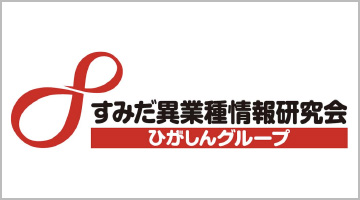 すみだ異業種情報研究会
ひがしんグループ